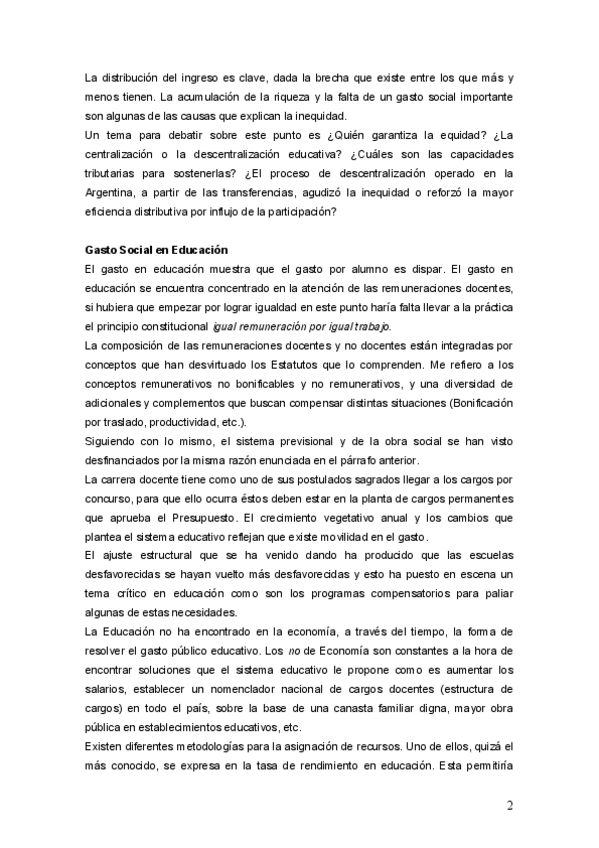 La distribución del ingreso es clave, dada la brecha que existe entre los que más y menos tienen. La acumulación de la riqueza y la falta de un gasto social importante son algunas de las causas que explican la inequidad.
Un tema para debatir sobre este punto es ¿Quién garantiza la equidad? ¿La centralización o la descentralización educativa? ¿Cuáles son las capacidades tributarias para sostenerlas? ¿El proceso de descentralización operado en la Argentina, a partir de las transferencias, agudizó la inequidad o reforzó la mayor eficiencia distributiva por influjo de la participación?

Gasto Social en Educación
El gasto en educación muestra que el gasto por alumno es dispar. El gasto en educación se encuentra concentrado en la atención de las remuneraciones docentes, si hubiera que empezar por lograr igualdad en este punto haría falta llevar a la práctica el principio constitucional igual remuneración por igual trabajo.
La composición de las remuneraciones docentes y no docentes están integradas por conceptos que han desvirtuado los Estatutos que lo comprenden. Me refiero a los conceptos remunerativos no bonificables y no remunerativos, y una diversidad de adicionales y complementos que buscan compensar distintas situaciones (Bonificación por traslado, productividad, etc.).
Siguiendo con lo mismo, el sistema previsional y de la obra social se han visto desfinanciados por la misma razón enunciada en el párrafo anterior.
La carrera docente tiene como uno de sus postulados sagrados llegar a los cargos por concurso, para que ello ocurra éstos deben estar en la planta de cargos permanentes que aprueba el Presupuesto. El crecimiento vegetativo anual y los cambios que plantea el sistema educativo reflejan que existe movilidad en el gasto.
El ajuste estructural que se ha venido dando ha producido que las escuelas desfavorecidas se hayan vuelto más desfavorecidas y esto ha puesto en escena un tema crítico en educación como son los programas compensatorios para paliar algunas de estas necesidades.
La Educación no ha encontrado en la economía, a través del tiempo, la forma de resolver el gasto público educativo. Los no de Economía son constantes a la hora de encontrar soluciones que el sistema educativo le propone como es aumentar los salarios, establecer un nomenclador nacional de cargos docentes (estructura de cargos) en todo el país, sobre la base de una canasta familiar digna, mayor obra pública en establecimientos educativos, etc.
Existen diferentes metodologías para la asignación de recursos. Uno de ellos, quizá el más conocido, se expresa en la tasa de rendimiento en educación. Esta permitiría

2